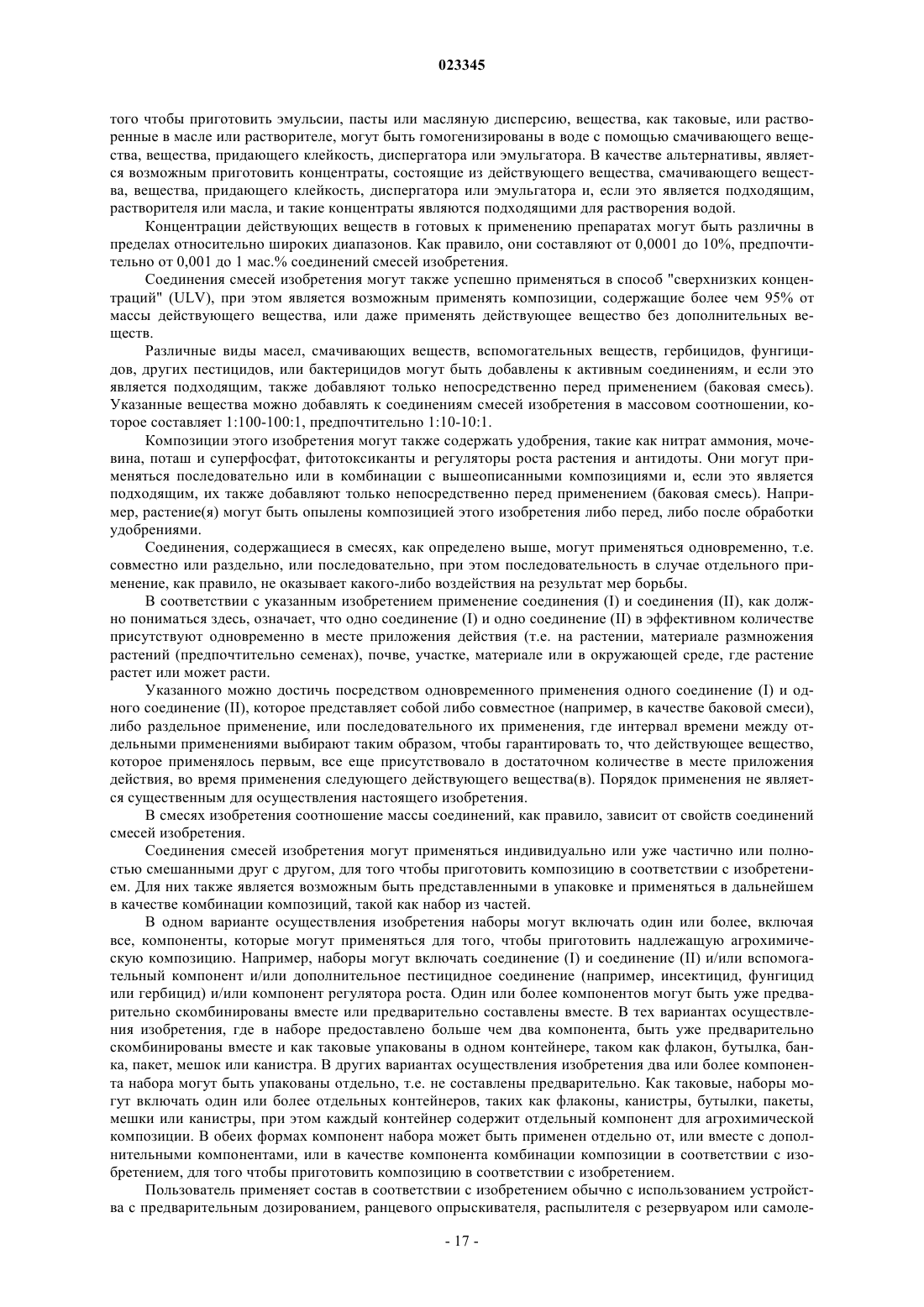 023345

того чтобы приготовить эмульсии, пасты или масляную дисперсию, вещества, как таковые, или растворенные в масле или растворителе, могут быть гомогенизированы в воде с помощью смачивающего вещества, вещества, придающего клейкость, диспергатора или эмульгатора. В качестве альтернативы, является возможным приготовить концентраты, состоящие из действующего вещества, смачивающего вещества, вещества, придающего клейкость, диспергатора или эмульгатора и, если это является подходящим, растворителя или масла, и такие концентраты являются подходящими для растворения водой.

Концентрации действующих веществ в готовых к применению препаратах могут быть различны в пределах относительно широких диапазонов. Как правило, они составляют от 0,0001 до 10%, предпочтительно от 0,001 до 1 мас.% соединений смесей изобретения.

Соединения смесей изобретения могут также успешно применяться в способ "сверхнизких концентраций" (ULV), при этом является возможным применять композиции, содержащие более чем 95% от массы действующего вещества, или даже применять действующее вещество без дополнительных веществ.

Различные виды масел, смачивающих веществ, вспомогательных веществ, гербицидов, фунгицидов, других пестицидов, или бактерицидов могут быть добавлены к активным соединениям, и если это является подходящим, также добавляют только непосредственно перед применением (баковая смесь). Указанные вещества можно добавлять к соединениям смесей изобретения в массовом соотношении, которое составляет 1:100-100:1, предпочтительно 1:10-10:1.

Композиции этого изобретения могут также содержать удобрения, такие как нитрат аммония, мочевина, поташ и суперфосфат, фитотоксиканты и регуляторы роста растения и антидоты. Они могут применяться последовательно или в комбинации с вышеописанными композициями и, если это является подходящим, их также добавляют только непосредственно перед применением (баковая смесь). Например, растение(я) могут быть опылены композицией этого изобретения либо перед, либо после обработки удобрениями.

Соединения, содержащиеся в смесях, как определено выше, могут применяться одновременно, т.е. совместно или раздельно, или последовательно, при этом последовательность в случае отдельного применение, как правило, не оказывает какого-либо воздействия на результат мер борьбы.

В соответствии с указанным изобретением применение соединения (I) и соединения (II), как должно пониматься здесь, означает, что одно соединение (I) и одно соединение (II) в эффективном количестве присутствуют одновременно в месте приложения действия (т.е. на растении, материале размножения растений (предпочтительно семенах), почве, участке, материале или в окружающей среде, где растение растет или может расти.

Указанного можно достичь посредством одновременного применения одного соединение (I) и одного соединение (II), которое представляет собой либо совместное (например, в качестве баковой смеси), либо раздельное применение, или последовательного их применения, где интервал времени между отдельными применениями выбирают таким образом, чтобы гарантировать то, что действующее вещество, которое применялось первым, все еще присутствовало в достаточном количестве в месте приложения действия, во время применения следующего действующего вещества(в). Порядок применения не является существенным для осуществления настоящего изобретения.

В смесях изобретения соотношение массы соединений, как правило, зависит от свойств соединений смесей изобретения.

Соединения смесей изобретения могут применяться индивидуально или уже частично или полностью смешанными друг с другом, для того чтобы приготовить композицию в соответствии с изобретением. Для них также является возможным быть представленными в упаковке и применяться в дальнейшем в качестве комбинации композиций, такой как набор из частей.

В одном варианте осуществления изобретения наборы могут включать один или более, включая все, компоненты, которые могут применяться для того, чтобы приготовить надлежащую агрохимическую композицию. Например, наборы могут включать соединение (I) и соединение (II) и/или вспомогательный компонент и/или дополнительное пестицидное соединение (например, инсектицид, фунгицид или гербицид) и/или компонент регулятора роста. Один или более компонентов могут быть уже предварительно скомбинированы вместе или предварительно составлены вместе. В тех вариантах осуществления изобретения, где в наборе предоставлено больше чем два компонента, быть уже предварительно скомбинированы вместе и как таковые упакованы в одном контейнере, таком как флакон, бутылка, банка, пакет, мешок или канистра. В других вариантах осуществления изобретения два или более компонента набора могут быть упакованы отдельно, т.е. не составлены предварительно. Как таковые, наборы могут включать один или более отдельных контейнеров, таких как флаконы, канистры, бутылки, пакеты, мешки или канистры, при этом каждый контейнер содержит отдельный компонент для агрохимической композиции. В обеих формах компонент набора может быть применен отдельно от, или вместе с дополнительными компонентами, или в качестве компонента комбинации композиции в соответствии с изобретением, для того чтобы приготовить композицию в соответствии с изобретением.

Пользователь применяет состав в соответствии с изобретением обычно с использованием устройства с предварительным дозированием, ранцевого опрыскивателя, распылителя с резервуаром или самоле-

- 17 -